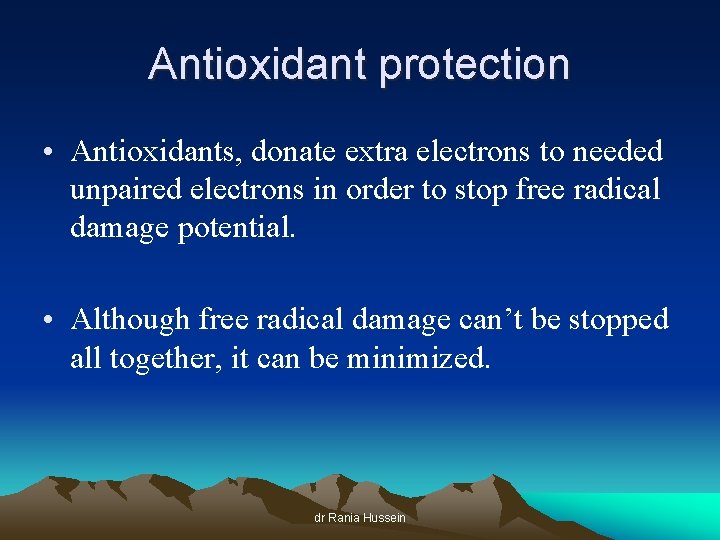 Antioxidant protection

• Antioxidants, donate extra electrons to needed unpaired electrons in order to stop free radical damage potential.

• Although free radical damage can’t be stopped all together, it can be minimized.

dr Rania Hussein